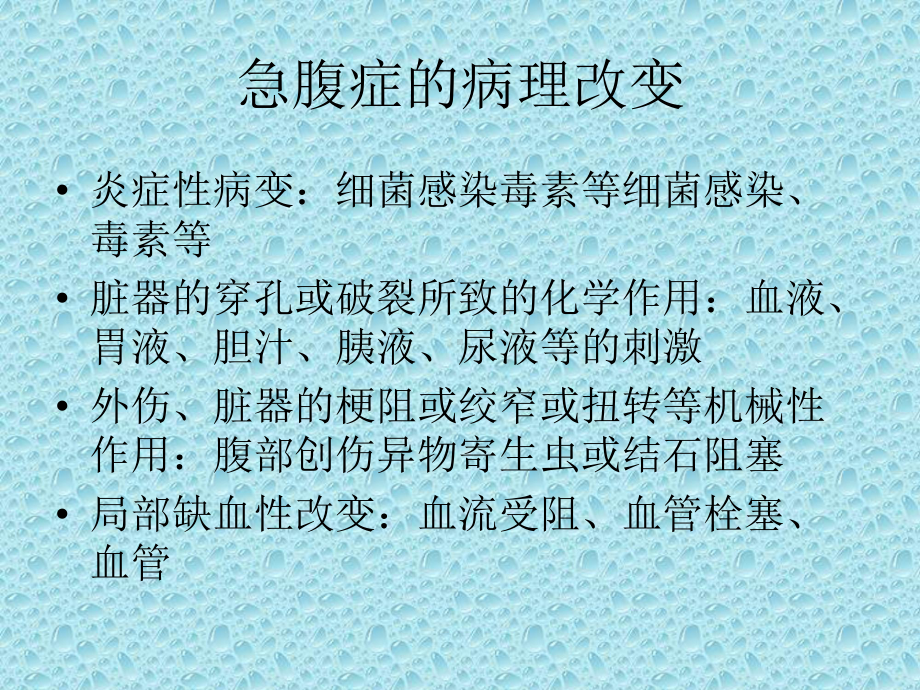 急腹症的病理改变

• 炎症性病变：细菌感染毒素等细菌感染、毒素等

• 脏器的穿孔或破裂所致的化学作用：血液、胃液、胆汁、胰液、尿液等的刺激

• 外伤、脏器的梗阻或绞窄或扭转等机械性作用：腹部创伤异物寄生虫或结石阻塞

• 局部缺血性改变：血流受阻、血管栓塞、血管